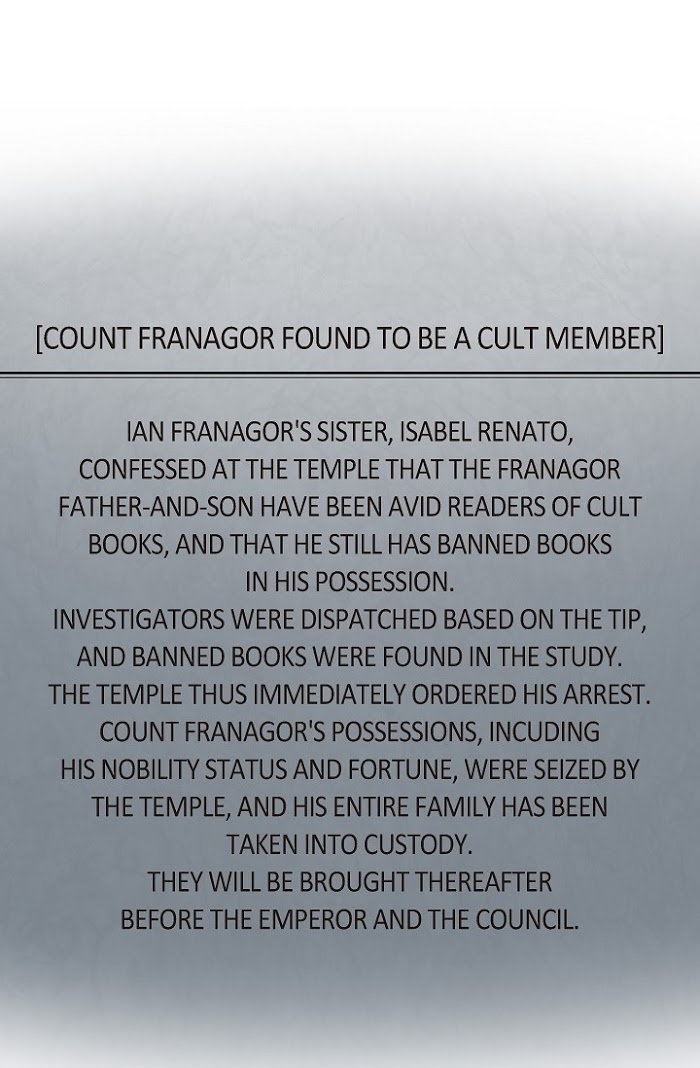 [COUNT FRANAGOR FOUND TO BE A CULT MEMBER]

IAN FRANAGOR'S SISTER, ISABEL RENATO, CONFESSED AT THE TEMPLE THAT THE FRANAGOR FATHER-AND-SON HAVE BEEN AVID READERS OF CULT BOOKS, AND THAT HE STILL HAS BANNED BOOKS IN HIS POSSESSION.
INVESTIGATORS WERE DISPATCHED BASED ON THE TIP, AND BANNED BOOKS WERE FOUND IN THE STUDY.
THE TEMPLE THUS IMMEDIATELY ORDERED HIS ARREST.
COUNT FRANAGOR'S POSSESSIONS, INCUDING HIS NOBILITY STATUS AND FORTUNE, WERE SEIZED BY THE TEMPLE, AND HIS ENTIRE FAMILY HAS BEEN TAKEN INTO CUSTODY.
THEY WILL BE BROUGHT THEREAFTER BEFORE THE EMPEROR AND THE COUNCIL.